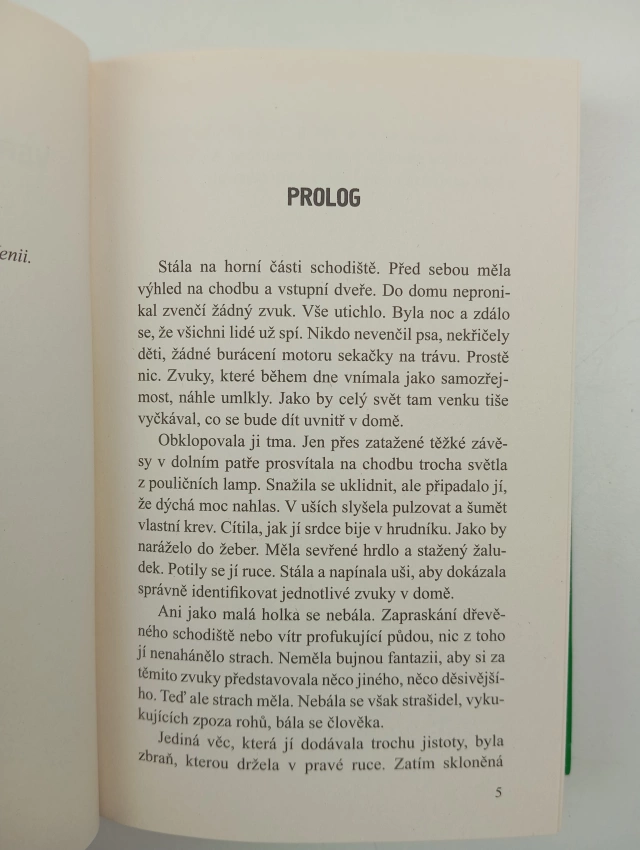 enii.

PROLOG

Stála na horní části schodiště. Před sebou měla výhled na chodbu a vstupní dveře. Do domu nepronikal zvenčí žádný zvuk. Vše utichlo. Byla noc a zdálo se, že všichni lidé už spí. Nikdo nevenčil psa, nekřičely děti, žádné burácení motoru sekačky na trávu. Prostě nic. Zvuky, které během dne vnímala jako samozřejmost, náhle umlkly. Jako by celý svět tam venku tiše vyčkával, co se bude dít uvnitř v domě.

Obklopovala ji tma. Jen přes zatažené těžké závěsy v dolním patře prosvítala na chodbu trocha světla z pouličních lamp. Snažila se uklidnit, ale připadalo jí, že dýchá moc nahlas. V uších slyšela pulzovat a šumět vlastní krev. Cítila, jak jí srdce bije v hrudníku. Jako by naráželo do žeber. Měla sevřené hrdlo a stažený žaludek. Potily se jí ruce. Stála a napínala uši, aby dokázala správně identifikovat jednotlivé zvuky v domě.

Ani jako malá holka se nebála. Zapraskání dřevěného schodiště nebo vítr profukující půdou, nic z toho jí nenahánělo strach. Neměla bujnou fantazii, aby si za těmito zvuky představovala něco jiného, něco děsivějšího. Teď ale strach měla. Nebála se však strašidel, vykukujících zpoza rohů, bála se člověka.

Jediná věc, která jí dodávala trochu jistoty, byla zbraň, kterou držela v pravé ruce. Zatím skloněná

5